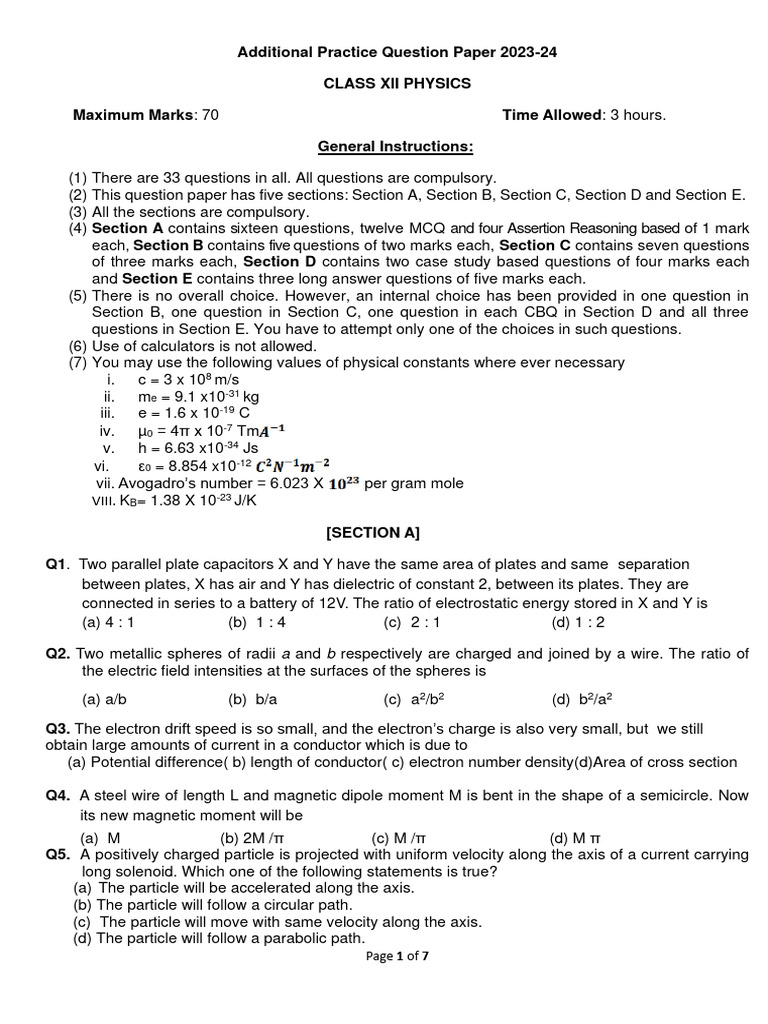 Additional Practice Question Paper 2023-24

CLASS XII PHYSICS

Maximum Marks: 70 Time Allowed: 3 hours.

General Instructions:

(1) There are 33 questions in all. All questions are compulsory.
(2) This question paper has five sections: Section A, Section B, Section C, Section D and Section E.
(3) All the sections are compulsory.
(4) Section A contains sixteen questions, twelve MCQ and four Assertion Reasoning based of 1 mark each, Section B contains five questions of two marks each, Section C contains seven questions of three marks each, Section D contains two case study based questions of four marks each and Section E contains three long answer questions of five marks each.
(5) There is no overall choice. However, an internal choice has been provided in one question in Section B, one question in Section C, one question in each CBQ in Section D and all three questions in Section E. You have to attempt only one of the choices in such questions.
(6) Use of calculators is not allowed.
(7) You may use the following values of physical constants where ever necessary
i. c = 3 x $10^8$ m/s
ii. $m_e$ = 9.1 x$10^{-31}$ kg
iii. e = 1.6 x $10^{-19}$ C
iv. $\mu_0$ = 4π x $10^{-7}$ Tm$A^{-1}$
v. h = 6.63 x$10^{-34}$ Js
vi. $\varepsilon_0$ = 8.854 x$10^{-12}$ $C^2N^{-1}m^{-2}$
vii. Avogadro's number = 6.023 X $10^{23}$ per gram mole
VIII. $K_B$= 1.38 X $10^{-23}$ J/K

[SECTION A]

Q1. Two parallel plate capacitors X and Y have the same area of plates and same separation between plates, X has air and Y has dielectric of constant 2, between its plates. They are connected in series to a battery of 12V. The ratio of electrostatic energy stored in X and Y is
(a) 4 : 1 (b) 1 : 4 (c) 2 : 1 (d) 1 : 2

Q2. Two metallic spheres of radii a and b respectively are charged and joined by a wire. The ratio of the electric field intensities at the surfaces of the spheres is
(a) a/b (b) b/a (c) $a^2/b^2$ (d) $b^2/a^2$

Q3. The electron drift speed is so small, and the electron's charge is also very small, but we still obtain large amounts of current in a conductor which is due to
(a) Potential difference( b) length of conductor( c) electron number density(d)Area of cross section

Q4. A steel wire of length L and magnetic dipole moment M is bent in the shape of a semicircle. Now its new magnetic moment will be
(a) M (b) 2M /π (c) M /π (d) M π

Q5. A positively charged particle is projected with uniform velocity along the axis of a current carrying long solenoid. Which one of the following statements is true?
(a) The particle will be accelerated along the axis.
(b) The particle will follow a circular path.
(c) The particle will move with same velocity along the axis.
(d) The particle will follow a parabolic path.

Page 1 of 7